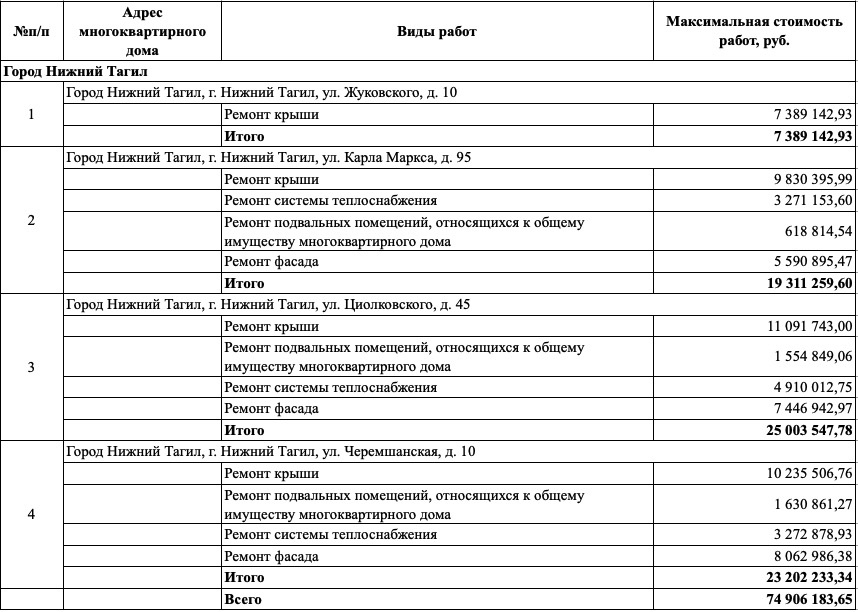 | №п/п | Адрес многоквартирного дома | Виды работ | Максимальная стоимость работ, руб. |
|---|---|---|---|
| Город Нижний Тагил | | | |
| 1 | Город Нижний Тагил, г. Нижний Тагил, ул. Жуковского, д. 10 | | |
| | | Ремонт крыши | 7 389 142,93 |
| | | **Итого** | **7 389 142,93** |
| 2 | Город Нижний Тагил, г. Нижний Тагил, ул. Карла Маркса, д. 95 | | |
| | | Ремонт крыши | 9 830 395,99 |
| | | Ремонт системы теплоснабжения | 3 271 153,60 |
| | | Ремонт подвальных помещений, относящихся к общему имуществу многоквартирного дома | 618 814,54 |
| | | Ремонт фасада | 5 590 895,47 |
| | | **Итого** | **19 311 259,60** |
| 3 | Город Нижний Тагил, г. Нижний Тагил, ул. Циолковского, д. 45 | | |
| | | Ремонт крыши | 11 091 743,00 |
| | | Ремонт подвальных помещений, относящихся к общему имуществу многоквартирного дома | 1 554 849,06 |
| | | Ремонт системы теплоснабжения | 4 910 012,75 |
| | | Ремонт фасада | 7 446 942,97 |
| | | **Итого** | **25 003 547,78** |
| 4 | Город Нижний Тагил, г. Нижний Тагил, ул. Черемшанская, д. 10 | | |
| | | Ремонт крыши | 10 235 506,76 |
| | | Ремонт подвальных помещений, относящихся к общему имуществу многоквартирного дома | 1 630 861,27 |
| | | Ремонт системы теплоснабжения | 3 272 878,93 |
| | | Ремонт фасада | 8 062 986,38 |
| | | **Итого** | **23 202 233,34** |
| | | **Всего** | **74 906 183,65** |